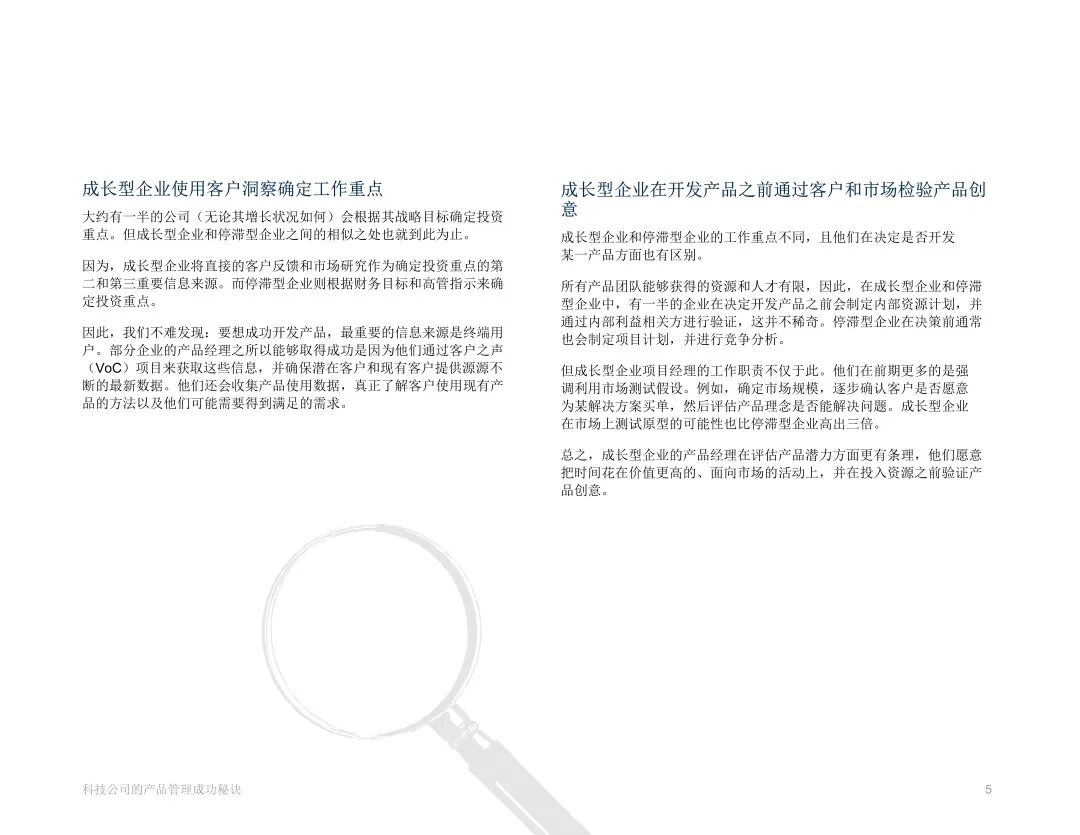 成长型企业使用客户洞察确定工作重点

大约有一半的公司（无论其增长状况如何）会根据其战略目标确定投资重点。但成长型企业和停滞型企业之间的相似之处也就到此为止。

因为，成长型企业将直接的客户反馈和市场研究作为确定投资重点的第二和第三重要信息来源。而停滞型企业则根据财务目标和高管指示来确定投资重点。

因此，我们不难发现：要想成功开发产品，最重要的信息来源是终端用户。部分企业的产品经理之所以能够取得成功是因为他们通过客户之声（VoC）项目来获取这些信息，并确保潜在客户和现有客户提供源源不断的最新数据。他们还会收集产品使用数据，真正了解客户使用现有产品的方法以及他们可能需要得到满足的需求。

成长型企业在开发产品之前通过客户和市场检验产品创意

成长型企业和停滞型企业的工作重点不同，且他们在决定是否开发某一产品方面也有区别。

所有产品团队能够获得的资源和人才有限，因此，在成长型企业和停滞型企业中，有一半的企业在决定开发产品之前会制定内部资源计划，并通过内部利益相关方进行验证，这并不稀奇。停滞型企业在决策前通常也会制定项目计划，并进行竞争分析。

但成长型企业项目经理的工作职责不仅于此。他们在前期更多的是强调利用市场测试假设。例如，确定市场规模，逐步确认客户是否愿意为某解决方案买单，然后评估产品理念是否能解决问题。成长型企业在市场上测试原型的可能性也比停滞型企业高出三倍。

总之，成长型企业的产品经理在评估产品潜力方面更有条理，他们愿意把时间花在价值更高的、面向市场的活动上，并在投入资源之前验证产品创意。

科技公司的产品管理成功秘诀

5